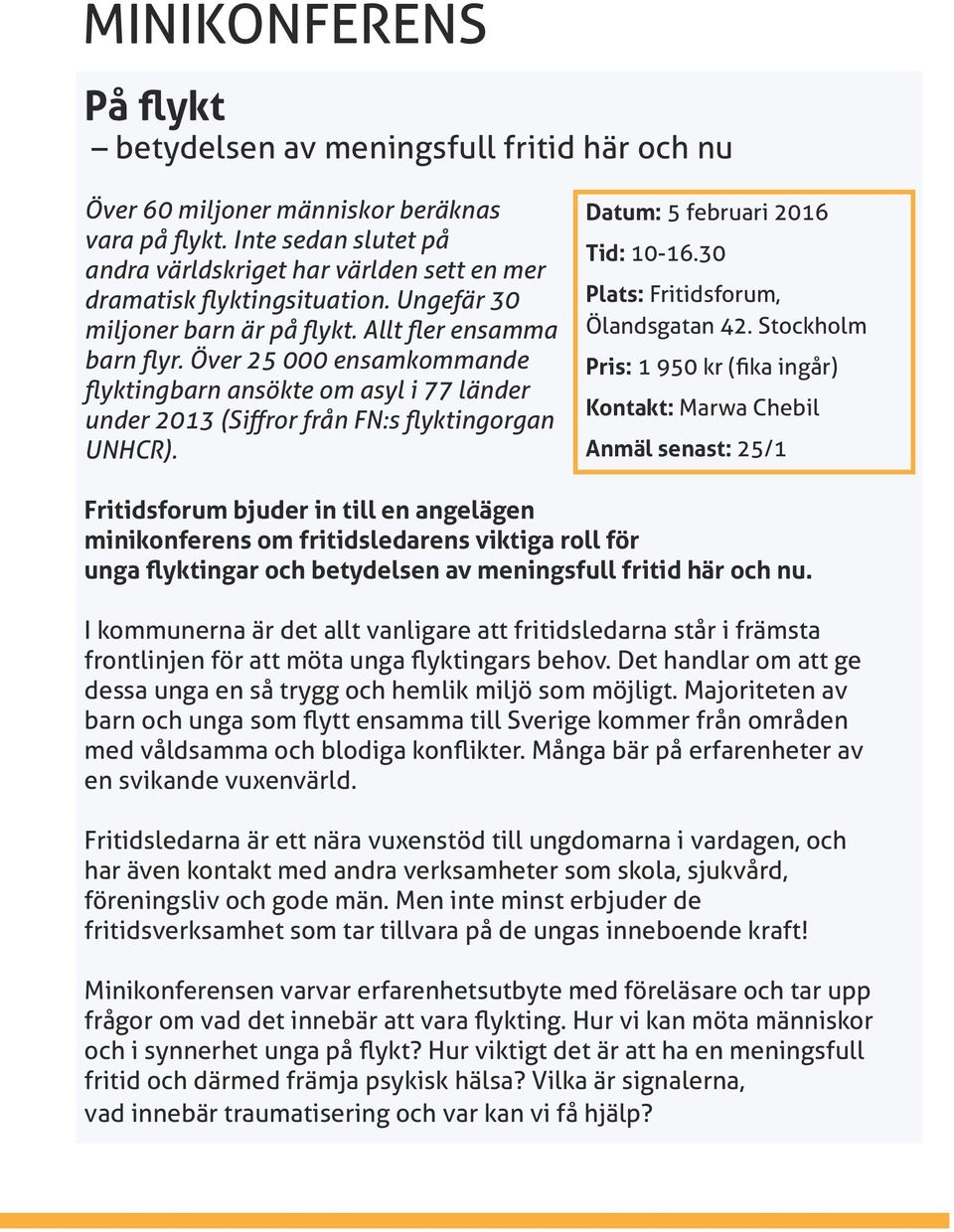 MINIKONFERENS

På flykt
– betydelsen av meningsfull fritid här och nu

Över 60 miljoner människor beräknas vara på flykt. Inte sedan slutet på andra världskriget har världen sett en mer dramatisk flyktingsituation. Ungefär 30 miljoner barn är på flykt. Allt fler ensamma barn flyr. Över 25 000 ensamkommande flyktingbarn ansökte om asyl i 77 länder under 2013 (Siffror från FN:s flyktingorgan UNHCR).

Datum: 5 februari 2016
Tid: 10-16.30
Plats: Fritidsforum, Ölandsgatan 42. Stockholm
Pris: 1 950 kr (fika ingår)
Kontakt: Marwa Chebil
Anmäl senast: 25/1

Fritidsforum bjuder in till en angelägen minikonferens om fritidsledarens viktiga roll för unga flyktingar och betydelsen av meningsfull fritid här och nu.

I kommunerna är det allt vanligare att fritidsledarna står i främsta frontlinjen för att möta unga flyktingars behov. Det handlar om att ge dessa unga en så trygg och hemlik miljö som möjligt. Majoriteten av barn och unga som flytt ensamma till Sverige kommer från områden med våldsamma och blodiga konflikter. Många bär på erfarenheter av en svikande vuxenvärld.

Fritidsledarna är ett nära vuxenstöd till ungdomarna i vardagen, och har även kontakt med andra verksamheter som skola, sjukvård, föreningsliv och gode män. Men inte minst erbjuder de fritidsverksamhet som tar tillvara på de ungas inneboende kraft!

Minikonferensen varvar erfarenhetsutbyte med föreläsare och tar upp frågor om vad det innebär att vara flykting. Hur vi kan möta människor och i synnerhet unga på flykt? Hur viktigt det är att ha en meningsfull fritid och därmed främja psykisk hälsa? Vilka är signalerna, vad innebär traumatisering och var kan vi få hjälp?